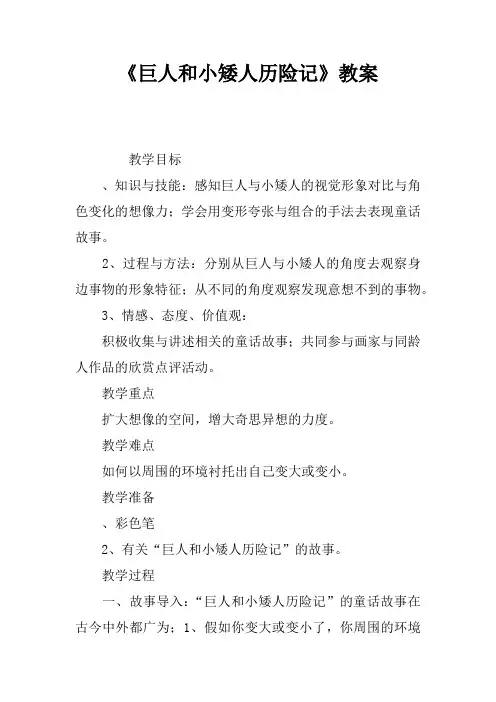 《巨人和小矮人历险记》教案

教学目标

、知识与技能：感知巨人与小矮人的视觉形象对比与角色变化的想像力；学会用变形夸张与组合的手法去表现童话故事。

2、过程与方法：分别从巨人与小矮人的角度去观察身边事物的形象特征；从不同的角度观察发现意想不到的事物。

3、情感、态度、价值观：

积极收集与讲述相关的童话故事；共同参与画家与同龄人作品的欣赏点评活动。

教学重点

扩大想像的空间，增大奇思异想的力度。

教学难点

如何以周围的环境衬托出自己变大或变小。

教学准备

、彩色笔

2、有关“巨人和小矮人历险记”的故事。

教学过程

一、故事导入：“巨人和小矮人历险记”的童话故事在古今中外都广为；1、假如你变大或变小了，你周围的环境